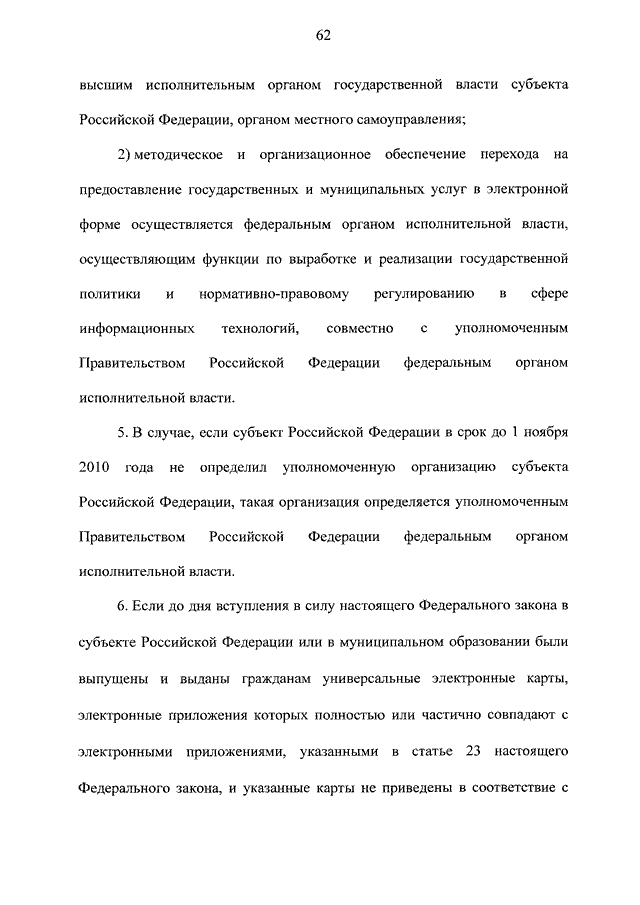 62

высшим исполнительным органом государственной власти субъекта Российской Федерации, органом местного самоуправления;

2) методическое и организационное обеспечение перехода на предоставление государственных и муниципальных услуг в электронной форме осуществляется федеральным органом исполнительной власти, осуществляющим функции по выработке и реализации государственной политики и нормативно-правовому регулированию в сфере информационных технологий, совместно с уполномоченным Правительством Российской Федерации федеральным органом исполнительной власти.

5. В случае, если субъект Российской Федерации в срок до 1 ноября 2010 года не определил уполномоченную организацию субъекта Российской Федерации, такая организация определяется уполномоченным Правительством Российской Федерации федеральным органом исполнительной власти.

6. Если до дня вступления в силу настоящего Федерального закона в субъекте Российской Федерации или в муниципальном образовании были выпущены и выданы гражданам универсальные электронные карты, электронные приложения которых полностью или частично совпадают с электронными приложениями, указанными в статье 23 настоящего Федерального закона, и указанные карты не приведены в соответствие с